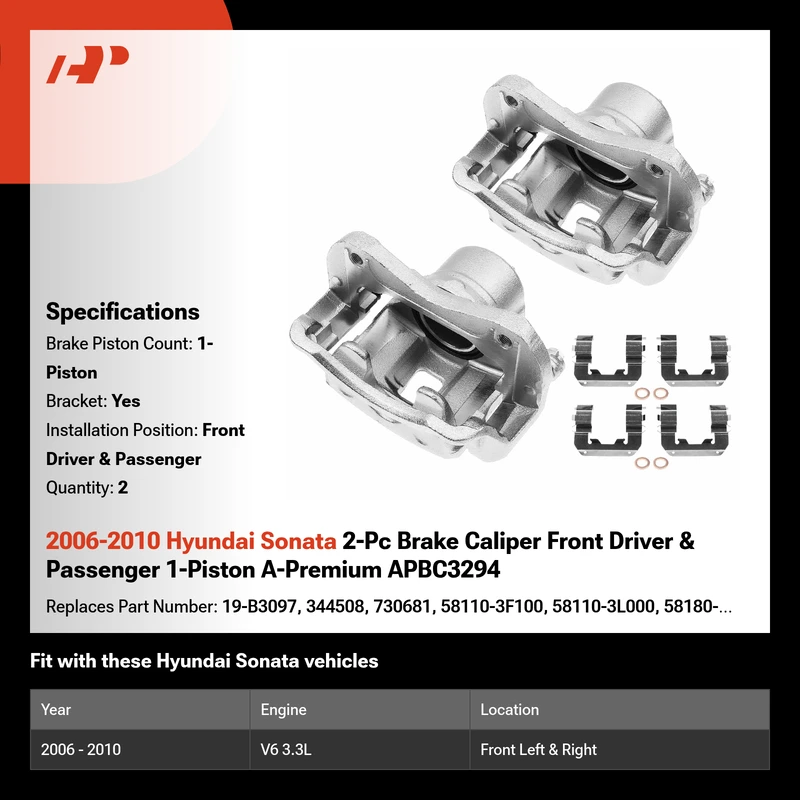 Specifications

Brake Piston Count: 1-Piston

Bracket: Yes

Installation Position: Front Driver & Passenger

Quantity: 2

2006-2010 Hyundai Sonata 2-Pc Brake Caliper Front Driver & Passenger 1-Piston A-Premium APBC3294

Replaces Part Number: 19-B3097, 344508, 730681, 58110-3F100, 58110-3L000, 58180-...

Fit with these Hyundai Sonata vehicles

| Year | Engine | Location |
|---|---|---|
| 2006 - 2010 | V6 3.3L | Front Left & Right |